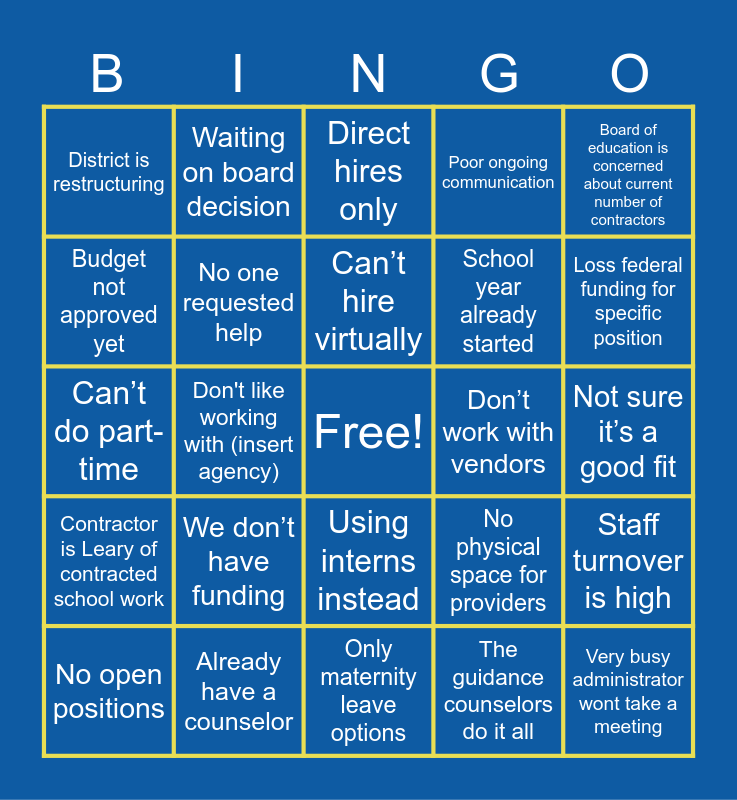 | B | I | N | G | O |
|---|---|---|---|---|
| District is restructuring | Waiting on board decision | Direct hires only | Poor ongoing communication | Board of education is concerned about current number of contractors |
| Budget not approved yet | No one requested help | Can't hire virtually | School year already started | Loss federal funding for specific position |
| Can't do part-time | Don't like working with (insert agency) | Free! | Don't work with vendors | Not sure it's a good fit |
| Contractor is Leary of contracted school work | We don't have funding | Using interns instead | No physical space for providers | Staff turnover is high |
| No open positions | Already have a counselor | Only maternity leave options | The guidance counselors do it all | Very busy administrator wont take a meeting |